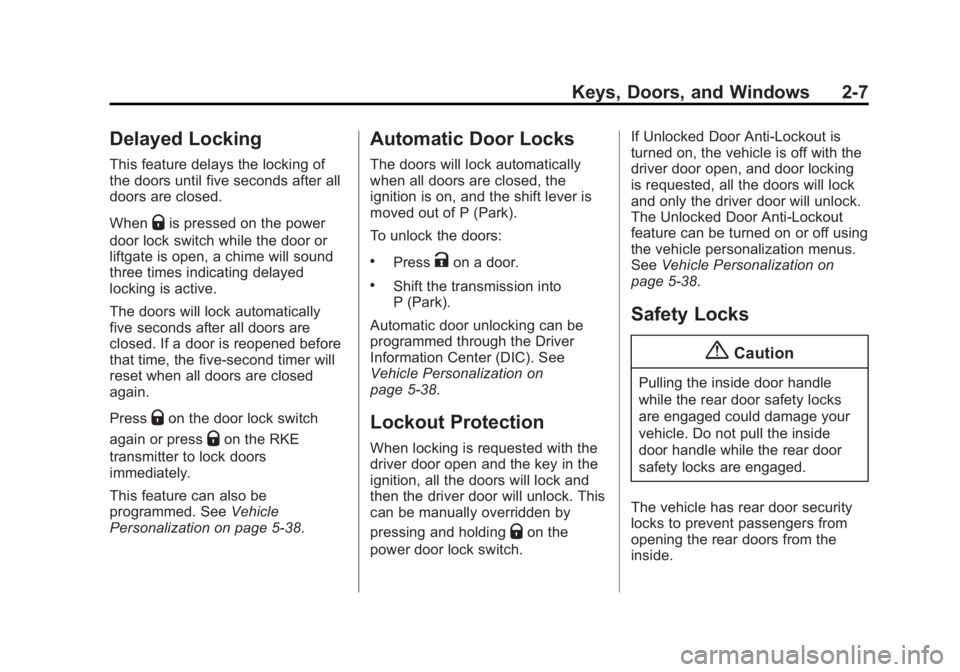 Keys, Doors, and Windows 2-7

Delayed Locking

This feature delays the locking of the doors until five seconds after all doors are closed.

When Q is pressed on the power door lock switch while the door or liftgate is open, a chime will sound three times indicating delayed locking is active.

The doors will lock automatically five seconds after all doors are closed. If a door is reopened before that time, the five-second timer will reset when all doors are closed again.

Press Q on the door lock switch again or press Q on the RKE transmitter to lock doors immediately.

This feature can also be programmed. See Vehicle Personalization on page 5-38.

Automatic Door Locks

The doors will lock automatically when all doors are closed, the ignition is on, and the shift lever is moved out of P (Park).

To unlock the doors:

• Press K on a door.

• Shift the transmission into P (Park).

Automatic door unlocking can be programmed through the Driver Information Center (DIC). See Vehicle Personalization on page 5-38.

Lockout Protection

When locking is requested with the driver door open and the key in the ignition, all the doors will lock and then the driver door will unlock. This can be manually overridden by pressing and holding Q on the power door lock switch.

If Unlocked Door Anti-Lockout is turned on, the vehicle is off with the driver door open, and door locking is requested, all the doors will lock and only the driver door will unlock. The Unlocked Door Anti-Lockout feature can be turned on or off using the vehicle personalization menus. See Vehicle Personalization on page 5-38.

Safety Locks

Caution

Pulling the inside door handle while the rear door safety locks are engaged could damage your vehicle. Do not pull the inside door handle while the rear door safety locks are engaged.

The vehicle has rear door security locks to prevent passengers from opening the rear doors from the inside.

carmanualsonline.info